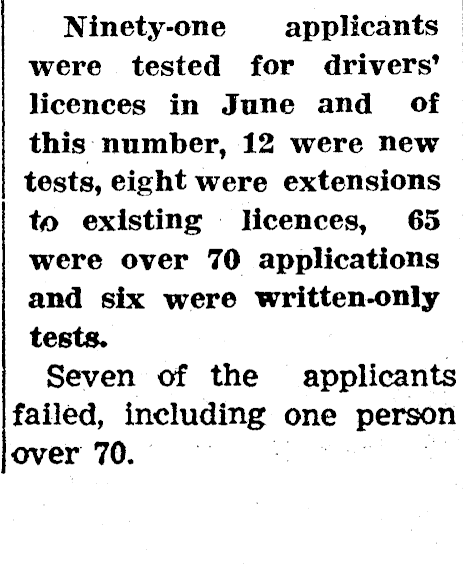 Ninety-one applicants were tested for drivers' licences in June and of this number, 12 were new tests, eight were extensions to existing licences, 65 were over 70 applications and six were written-only tests.

Seven of the applicants failed, including one person over 70.